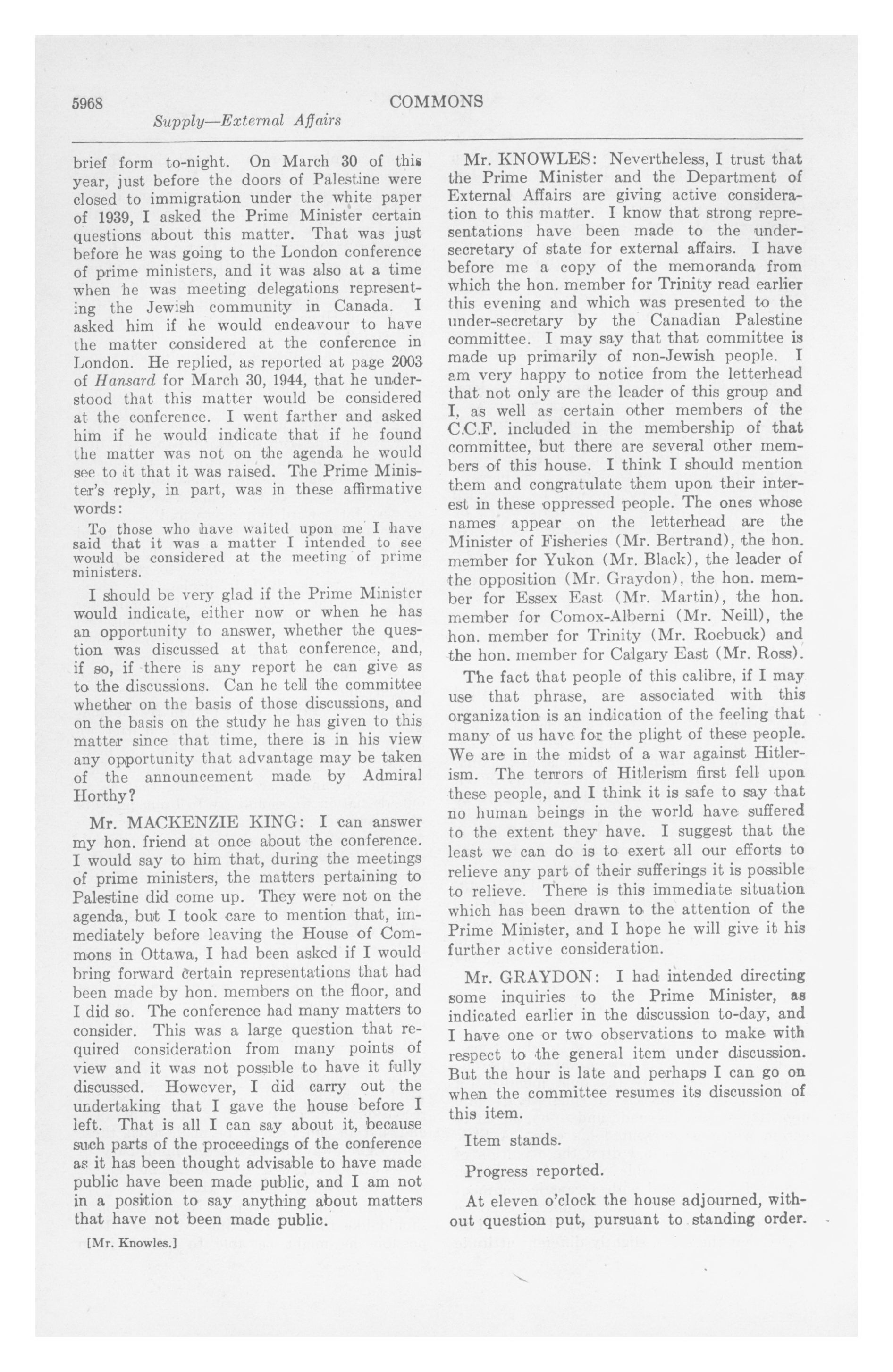 5968 COMMONS

Supply—External Affairs

brief form to-night. On March 30 of this year, just before the doors of Palestine were closed to immigration under the white paper of 1939, I asked the Prime Minister certain questions about this matter. That was just before he was going to the London conference of prime ministers, and it was also at a time when he was meeting delegations representing the Jewish community in Canada. I asked him if he would endeavour to have the matter considered at the conference in London. He replied, as reported at page 2003 of Hansard for March 30, 1944, that he understood that this matter would be considered at the conference. I went farther and asked him if he would indicate that if he found the matter was not on the agenda he would see to it that it was raised. The Prime Minister's reply, in part, was in these affirmative words:

To those who have waited upon me I have said that it was a matter I intended to see would be considered at the meeting of prime ministers.

I should be very glad if the Prime Minister would indicate, either now or when he has an opportunity to answer, whether the question was discussed at that conference, and, if so, if there is any report he can give as to the discussions. Can he tell the committee whether on the basis of those discussions, and on the basis on the study he has given to this matter since that time, there is in his view any opportunity that advantage may be taken of the announcement made by Admiral Horthy?

Mr. MACKENZIE KING: I can answer my hon. friend at once about the conference. I would say to him that, during the meetings of prime ministers, the matters pertaining to Palestine did come up. They were not on the agenda, but I took care to mention that, immediately before leaving the House of Commons in Ottawa, I had been asked if I would bring forward certain representations that had been made by hon. members on the floor, and I did so. The conference had many matters to consider. This was a large question that required consideration from many points of view and it was not possible to have it fully discussed. However, I did carry out the undertaking that I gave the house before I left. That is all I can say about it, because such parts of the proceedings of the conference as it has been thought advisable to have made public have been made public, and I am not in a position to say anything about matters that have not been made public.

[Mr. Knowles.]

Mr. KNOWLES: Nevertheless, I trust that the Prime Minister and the Department of External Affairs are giving active consideration to this matter. I know that strong representations have been made to the under-secretary of state for external affairs. I have before me a copy of the memoranda from which the hon. member for Trinity read earlier this evening and which was presented to the under-secretary by the Canadian Palestine committee. I may say that that committee is made up primarily of non-Jewish people. I am very happy to notice from the letterhead that not only are the leader of this group and I, as well as certain other members of the C.C.F. included in the membership of that committee, but there are several other members of this house. I think I should mention them and congratulate them upon their interest in these oppressed people. The ones whose names appear on the letterhead are the Minister of Fisheries (Mr. Bertrand), the hon. member for Yukon (Mr. Black), the leader of the opposition (Mr. Graydon), the hon. member for Essex East (Mr. Martin), the hon. member for Comox-Alberni (Mr. Neill), the hon. member for Trinity (Mr. Roebuck) and the hon. member for Calgary East (Mr. Ross).

The fact that people of this calibre, if I may use that phrase, are associated with this organization is an indication of the feeling that many of us have for the plight of these people. We are in the midst of a war against Hitlerism. The terrors of Hitlerism first fell upon these people, and I think it is safe to say that no human beings in the world have suffered to the extent they have. I suggest that the least we can do is to exert all our efforts to relieve any part of their sufferings it is possible to relieve. There is this immediate situation which has been drawn to the attention of the Prime Minister, and I hope he will give it his further active consideration.

Mr. GRAYDON: I had intended directing some inquiries to the Prime Minister, as indicated earlier in the discussion to-day, and I have one or two observations to make with respect to the general item under discussion. But the hour is late and perhaps I can go on when the committee resumes its discussion of this item.

Item stands.

Progress reported.

At eleven o'clock the house adjourned, without question put, pursuant to standing order.